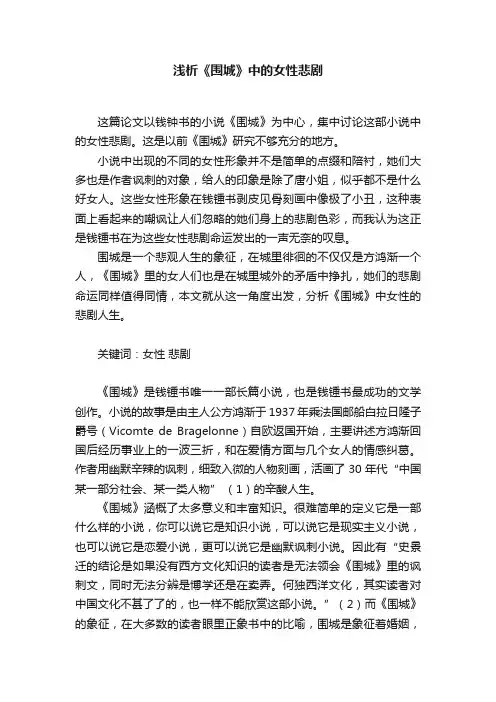 浅析《围城》中的女性悲剧

这篇论文以钱钟书的小说《围城》为中心，集中讨论这部小说中的女性悲剧。这是以前《围城》研究不够充分的地方。

小说中出现的不同的女性形象并不是简单的点缀和陪衬，她们大多也是作者讽刺的对象，给人的印象是除了唐小姐，似乎都不是什么好女人。这些女性形象在钱锺书剥皮见骨刻画中像极了小丑，这种表面上看起来的嘲讽让人们忽略的她们身上的悲剧色彩，而我认为这正是钱锺书在为这些女性悲剧命运发出的一声无奈的叹息。

围城是一个悲观人生的象征，在城里徘徊的不仅仅是方鸿渐一个人，《围城》里的女人们也是在城里城外的矛盾中挣扎，她们的悲剧命运同样值得同情，本文就从这一角度出发，分析《围城》中女性的悲剧人生。

关键词：女性 悲剧

《围城》是钱锺书唯一一部长篇小说，也是钱锺书最成功的文学创作。小说的故事是由主人公方鸿渐于 1937 年乘法国邮船白拉日隆子爵号（Vicomte de Bragelonne）自欧返国开始，主要讲述方鸿渐回国后经历事业上的一波三折，和在爱情方面与几个女人的情感纠葛。作者用幽默辛辣的讽刺，细致入微的人物刻画，活画了 30 年代“中国某一部分社会、某一类人物”（1）的辛酸人生。

《围城》涵概了太多意义和丰富知识。很难简单的定义它是一部什么样的小说，你可以说它是知识小说，可以说它是现实主义小说，也可以说它是恋爱小说，更可以说它是幽默讽刺小说。因此有“史景迁的结论是如果没有西方文化知识的读者是无法领会《围城》里的讽刺文，同时无法分辨是博学还是在卖弄。何独西洋文化，其实读者对中国文化不甚了了的，也一样不能欣赏这部小说。”（2）而《围城》的象征，在大多数的读者眼里正象书中的比喻，围城是象征着婚姻，